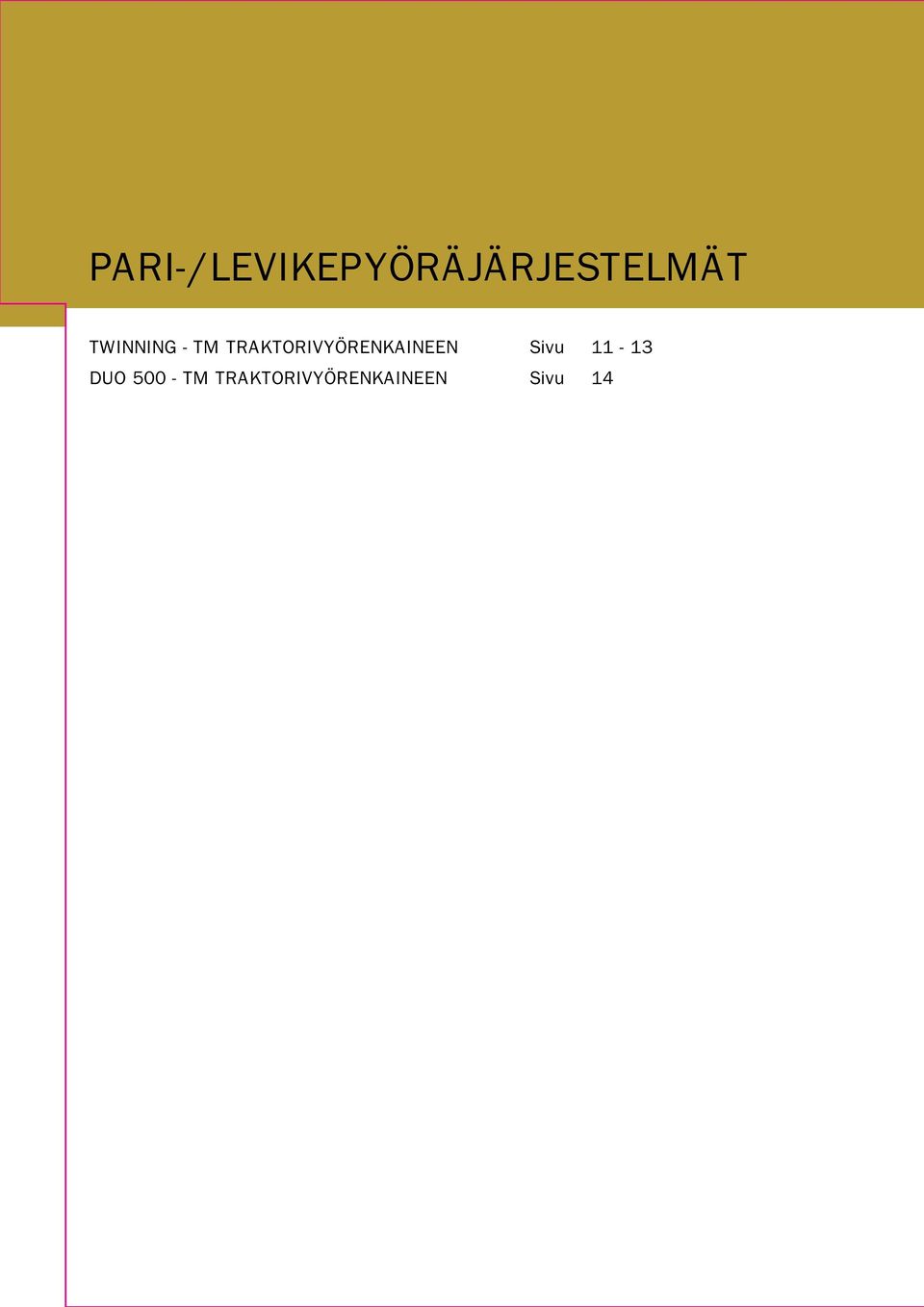 PARI-/LEVIKEPYÖRÄJÄRJESTELMÄT

TWINNING - TM TRAKTORIVYÖRENKAINEEN Sivu 11 - 13
DUO 500 - TM TRAKTORIVYÖRENKAINEEN Sivu 14